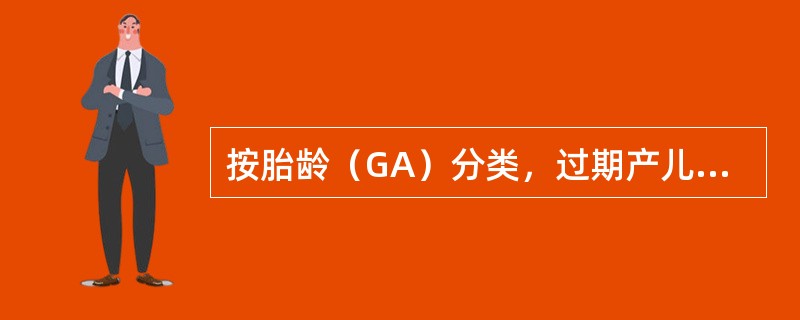 按胎龄（GA）分类，过期产儿...